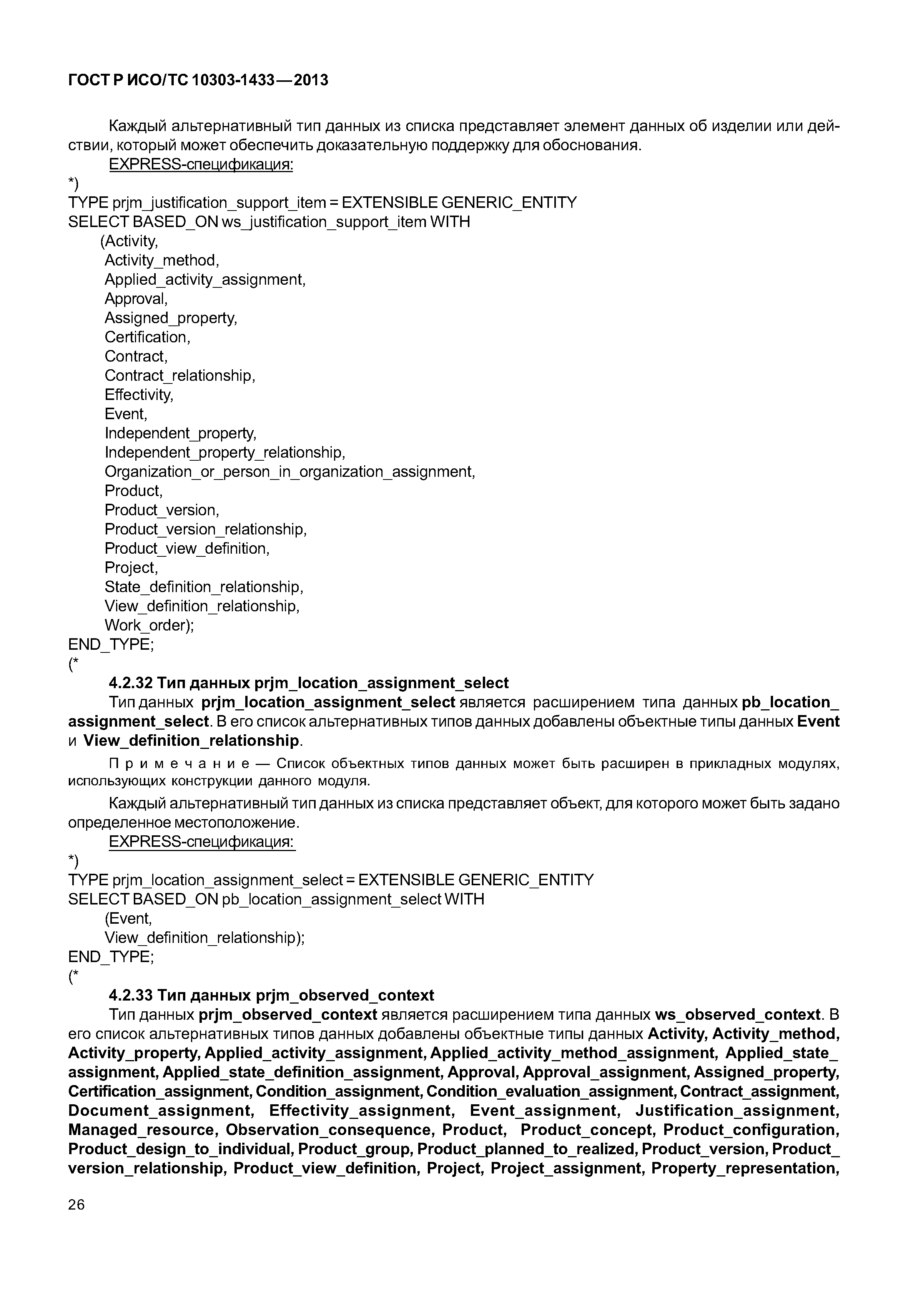 ГОСТ Р ИСО/ТС 10303-1433—2013

Каждый альтернативный тип данных из списка представляет элемент данных об изделии или действии, который может обеспечить доказательную поддержку для обоснования.

EXPRESS-спецификация:

*)
TYPE prjm_justification_support_item = EXTENSIBLE GENERIC_ENTITY
SELECT BASED_ON ws_justification_support_item WITH
(Activity,
Activity_method,
Applied_activity_assignment,
Approval,
Assigned_property,
Certification,
Contract,
Contract_relationship,
Effectivity,
Event,
Independent_property,
Independent_property_relationship,
Organization_or_person_in_organization_assignment,
Product,
Product_version,
Product_version_relationship,
Product_view_definition,
Project,
State_definition_relationship,
View_definition_relationship,
Work_order);
END_TYPE;
(*

4.2.32 Тип данных prjm_location_assignment_select

Тип данных prjm_location_assignment_select является расширением типа данных pb_location_assignment_select. В его список альтернативных типов данных добавлены объектные типы данных Event и View_definition_relationship.

Примечание — Список объектных типов данных может быть расширен в прикладных модулях, использующих конструкции данного модуля.

Каждый альтернативный тип данных из списка представляет объект, для которого может быть задано определенное местоположение.

EXPRESS-спецификация:

*)
TYPE prjm_location_assignment_select = EXTENSIBLE GENERIC_ENTITY
SELECT BASED_ON pb_location_assignment_select WITH
(Event,
View_definition_relationship);
END_TYPE;
(*

4.2.33 Тип данных prjm_observed_context

Тип данных prjm_observed_context является расширением типа данных ws_observed_context. В его список альтернативных типов данных добавлены объектные типы данных Activity, Activity_method, Activity_property, Applied_activity_assignment, Applied_activity_method_assignment, Applied_state_assignment, Applied_state_definition_assignment, Approval, Approval_assignment, Assigned_property, Certification_assignment, Condition_assignment, Condition_evaluation_assignment, Contract_assignment, Document_assignment, Effectivity_assignment, Event_assignment, Justification_assignment, Managed_resource, Observation_consequence, Product, Product_concept, Product_configuration, Product_design_to_individual, Product_group, Product_planned_to_realized, Product_version, Product_version_relationship, Product_view_definition, Project, Project_assignment, Property_representation,

26